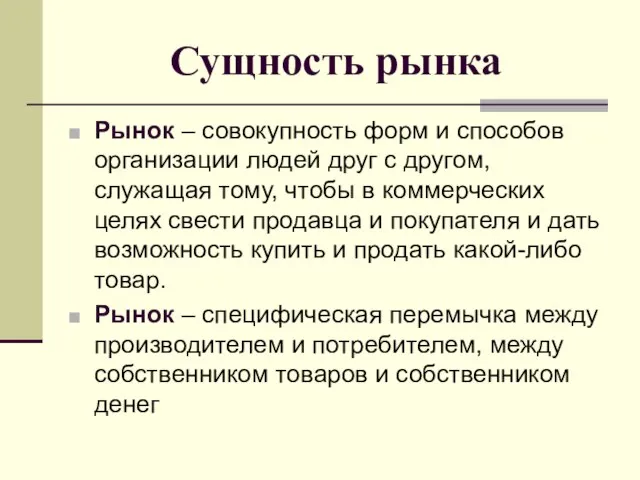 Сущность рынка

Рынок – совокупность форм и способов организации людей друг с другом, служащая тому, чтобы в коммерческих целях свести продавца и покупателя и дать возможность купить и продать какой-либо товар.

Рынок – специфическая перемычка между производителем и потребителем, между собственником товаров и собственником денег